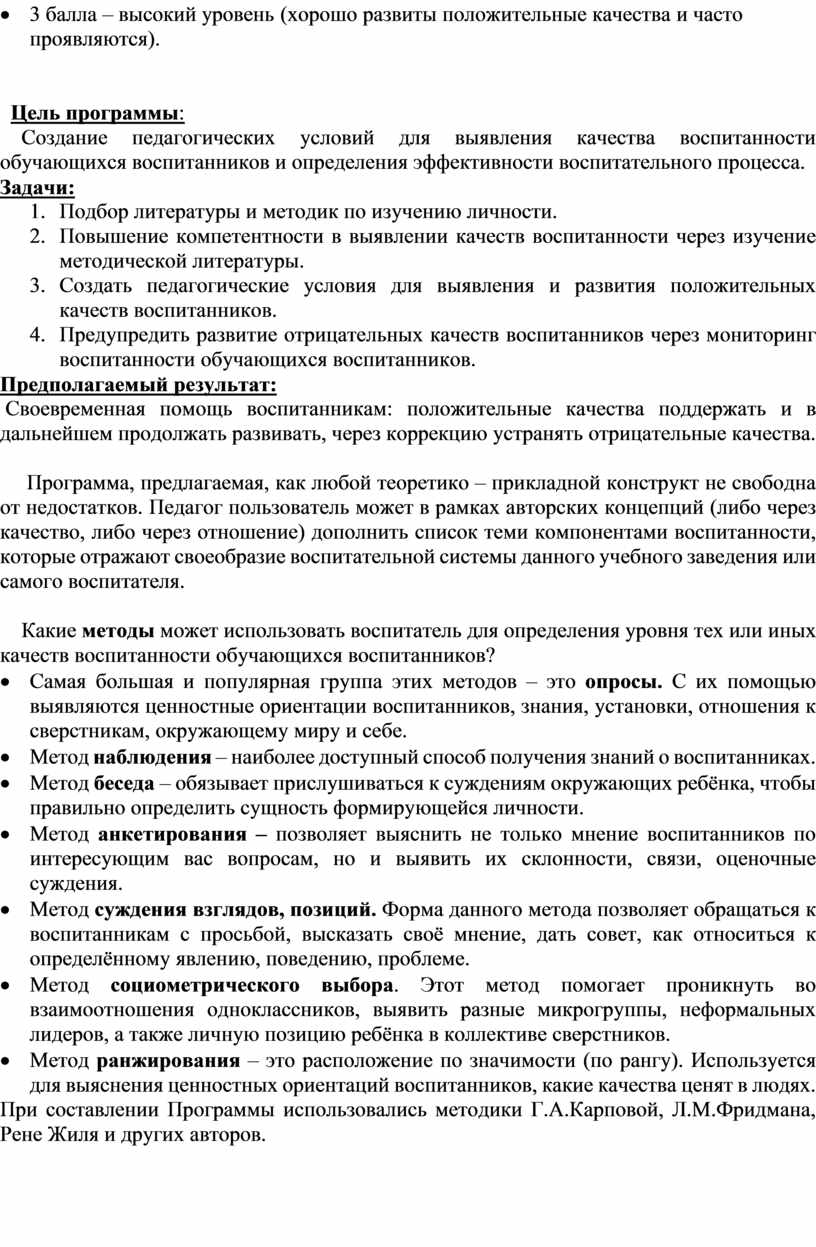 • 3 балла – высокий уровень (хорошо развиты положительные качества и часто проявляются).

Цель программы:
Создание педагогических условий для выявления качества воспитанности обучающихся воспитанников и определения эффективности воспитательного процесса.
Задачи:
1. Подбор литературы и методик по изучению личности.
2. Повышение компетентности в выявлении качеств воспитанности через изучение методической литературы.
3. Создать педагогические условия для выявления и развития положительных качеств воспитанников.
4. Предупредить развитие отрицательных качеств воспитанников через мониторинг воспитанности обучающихся воспитанников.
Предполагаемый результат:
Своевременная помощь воспитанникам: положительные качества поддержать и в дальнейшем продолжать развивать, через коррекцию устранять отрицательные качества.

Программа, предлагаемая, как любой теоретико – прикладной конструкт не свободна от недостатков. Педагог пользователь может в рамках авторских концепций (либо через качество, либо через отношение) дополнить список теми компонентами воспитанности, которые отражают своеобразие воспитательной системы данного учебного заведения или самого воспитателя.

Какие методы может использовать воспитатель для определения уровня тех или иных качеств воспитанности обучающихся воспитанников?
• Самая большая и популярная группа этих методов – это опросы. С их помощью выявляются ценностные ориентации воспитанников, знания, установки, отношения к сверстникам, окружающему миру и себе.
• Метод наблюдения – наиболее доступный способ получения знаний о воспитанниках.
• Метод беседа – обязывает прислушиваться к суждениям окружающих ребёнка, чтобы правильно определить сущность формирующейся личности.
• Метод анкетирования – позволяет выяснить не только мнение воспитанников по интересующим вас вопросам, но и выявить их склонности, связи, оценочные суждения.
• Метод суждения взглядов, позиций. Форма данного метода позволяет обращаться к воспитанникам с просьбой, высказать своё мнение, дать совет, как относиться к определённому явлению, поведению, проблеме.
• Метод социометрического выбора. Этот метод помогает проникнуть во взаимоотношения одноклассников, выявить разные микрогруппы, неформальных лидеров, а также личную позицию ребёнка в коллективе сверстников.
• Метод ранжирования – это расположение по значимости (по рангу). Используется для выяснения ценностных ориентаций воспитанников, какие качества ценят в людях.
При составлении Программы использовались методики Г.А.Карповой, Л.М.Фридмана, Рене Жиля и других авторов.